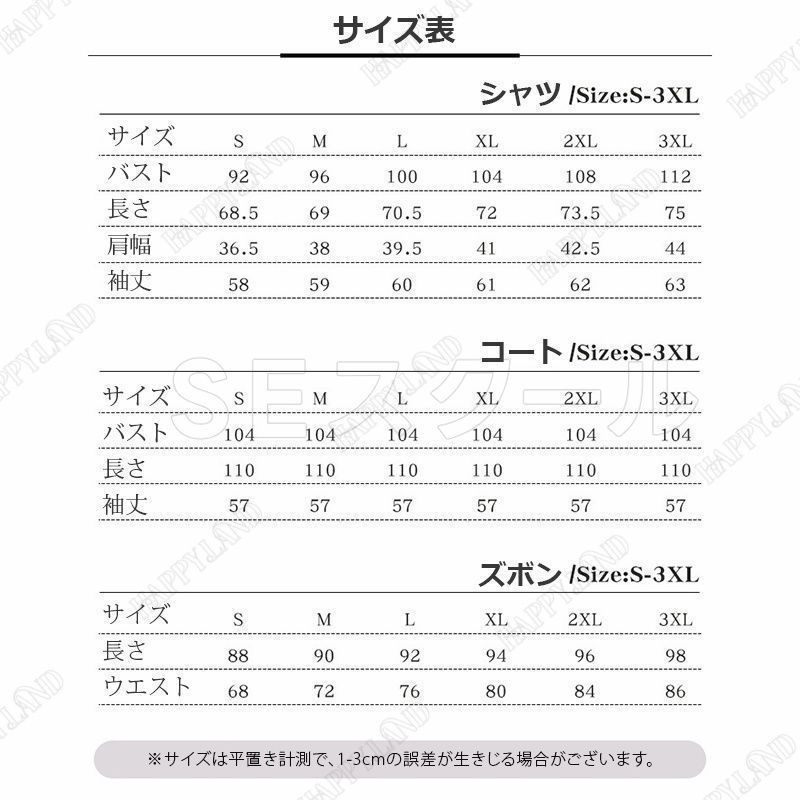 サイズ表

シャツ /Size:S-3XL

| サイズ | S | M | L | XL | 2XL | 3XL |
|---|---|---|---|---|---|---|
| バスト | 92 | 96 | 100 | 104 | 108 | 112 |
| 長さ | 68.5 | 69 | 70.5 | 72 | 73.5 | 75 |
| 肩幅 | 36.5 | 38 | 39.5 | 41 | 42.5 | 44 |
| 袖丈 | 58 | 59 | 60 | 61 | 62 | 63 |

コート /Size:S-3XL

| サイズ | S | M | L | XL | 2XL | 3XL |
|---|---|---|---|---|---|---|
| バスト | 104 | 104 | 104 | 104 | 104 | 104 |
| 長さ | 110 | 110 | 110 | 110 | 110 | 110 |
| 袖丈 | 57 | 57 | 57 | 57 | 57 | 57 |

ズボン /Size:S-3XL

| サイズ | S | M | L | XL | 2XL | 3XL |
|---|---|---|---|---|---|---|
| 長さ | 88 | 90 | 92 | 94 | 96 | 98 |
| ウエスト | 68 | 72 | 76 | 80 | 84 | 86 |

※サイズは平置き計測で、1-3cmの誤差が生きじる場合がございます。

SEスクール

HAPPYLAND